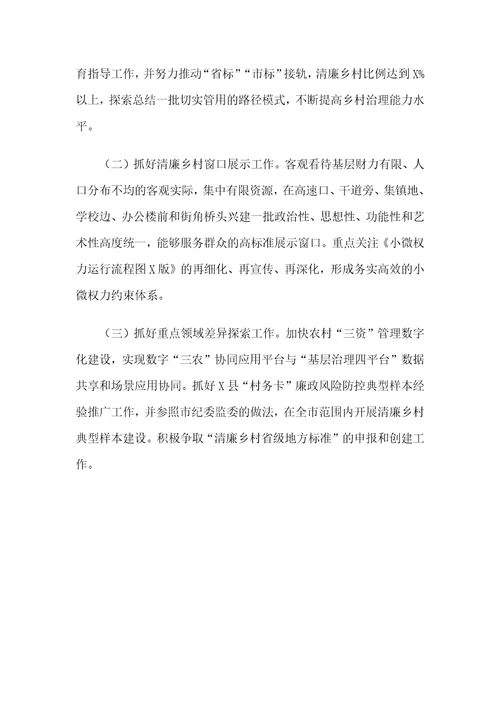 育指导工作，并努力推动“省标”“市标”接轨，清廉乡村比例达到X%以上，探索总结一批切实管用的路径模式，不断提高乡村治理能力水平。

（二）抓好清廉乡村窗口展示工作。客观看待基层财力有限、人口分布不均的客观实际，集中有限资源，在高速口、干道旁、集镇地、学校边、办公楼前和街角桥头兴建一批政治性、思想性、功能性和艺术性高度统一，能够服务群众的高标准展示窗口。重点关注《小微权力运行流程图X版》的再细化、再宣传、再深化，形成务实高效的小微权力约束体系。

（三）抓好重点领域差异探索工作。加快农村“三资”管理数字化建设，实现数字“三农”协同应用平台与“基层治理四平台”数据共享和场景应用协同。抓好X县“村务卡”廉政风险防控典型样本经验推广工作，并参照市纪委监委的做法，在全市范围内开展清廉乡村典型样本建设。积极争取“清廉乡村省级地方标准”的申报和创建工作。